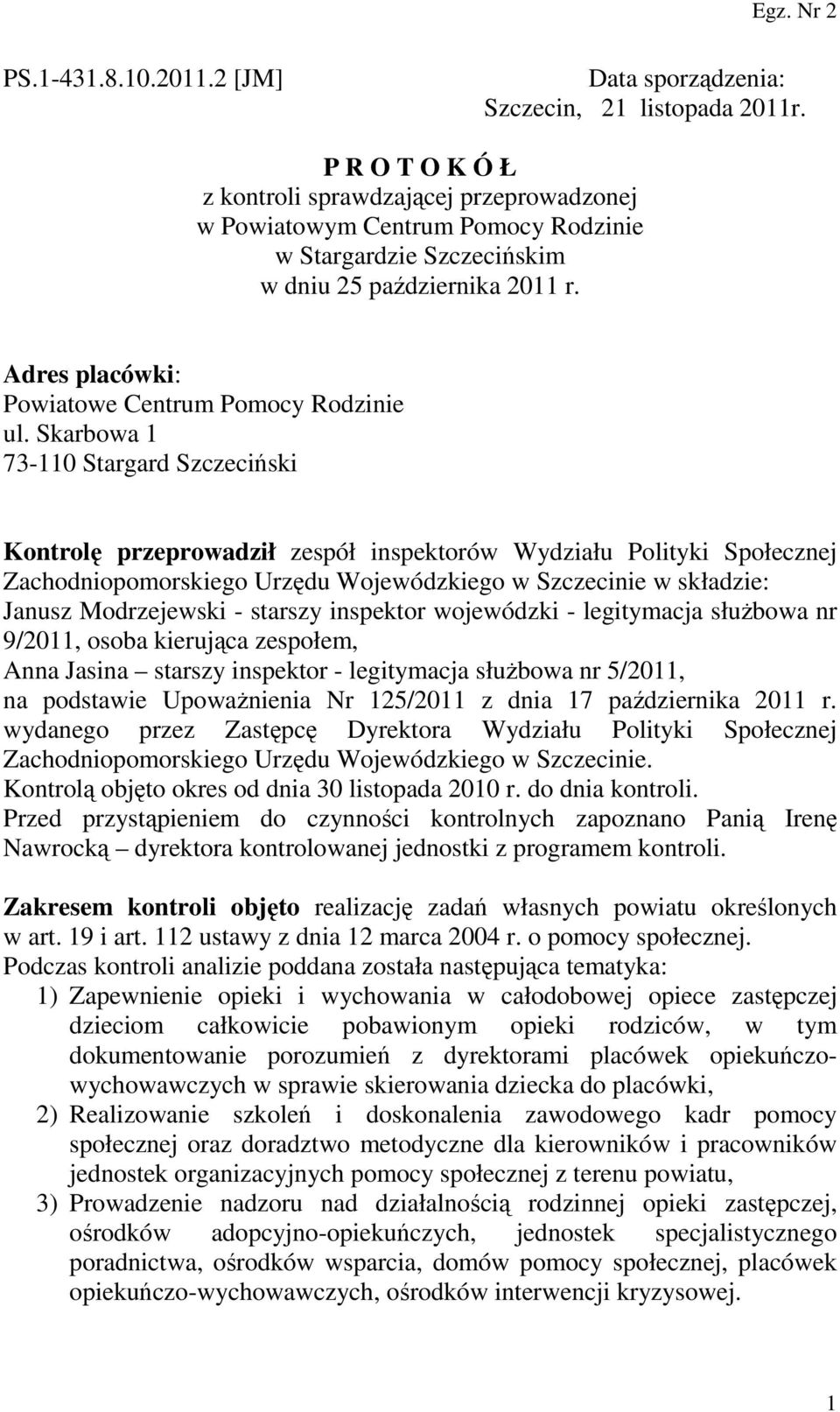 Egz. Nr 2

PS.1-431.8.10.2011.2 [JM]

Data sporządzenia: Szczecin, 21 listopada 2011r.

P R O T O K Ó Ł
z kontroli sprawdzającej przeprowadzonej
w Powiatowym Centrum Pomocy Rodzinie
w Stargardzie Szczecińskim
w dniu 25 października 2011 r.

Adres placówki:
Powiatowe Centrum Pomocy Rodzinie
ul. Skarbowa 1
73-110 Stargard Szczeciński

Kontrolę przeprowadził zespół inspektorów Wydziału Polityki Społecznej Zachodniopomorskiego Urzędu Wojewódzkiego w Szczecinie w składzie:
Janusz Modrzejewski - starszy inspektor wojewódzki - legitymacja służbowa nr 9/2011, osoba kierująca zespołem,
Anna Jasina – starszy inspektor - legitymacja służbowa nr 5/2011,
na podstawie Upoważnienia Nr 125/2011 z dnia 17 października 2011 r. wydanego przez Zastępcę Dyrektora Wydziału Polityki Społecznej Zachodniopomorskiego Urzędu Wojewódzkiego w Szczecinie.
Kontrolą objęto okres od dnia 30 listopada 2010 r. do dnia kontroli.
Przed przystąpieniem do czynności kontrolnych zapoznano Panią Irenę Nawrocką – dyrektora kontrolowanej jednostki z programem kontroli.

Zakresem kontroli objęto realizację zadań własnych powiatu określonych w art. 19 i art. 112 ustawy z dnia 12 marca 2004 r. o pomocy społecznej.
Podczas kontroli analizie poddana została następująca tematyka:
1) Zapewnienie opieki i wychowania w całodobowej opiece zastępczej dzieciom całkowicie pobawionym opieki rodziców, w tym dokumentowanie porozumień z dyrektorami placówek opiekuńczo-wychowawczych w sprawie skierowania dziecka do placówki,
2) Realizowanie szkoleń i doskonalenia zawodowego kadr pomocy społecznej oraz doradztwo metodyczne dla kierowników i pracowników jednostek organizacyjnych pomocy społecznej z terenu powiatu,
3) Prowadzenie nadzoru nad działalnością rodzinnej opieki zastępczej, ośrodków adopcyjno-opiekuńczych, jednostek specjalistycznego poradnictwa, ośrodków wsparcia, domów pomocy społecznej, placówek opiekuńczo-wychowawczych, ośrodków interwencji kryzysowej.

1